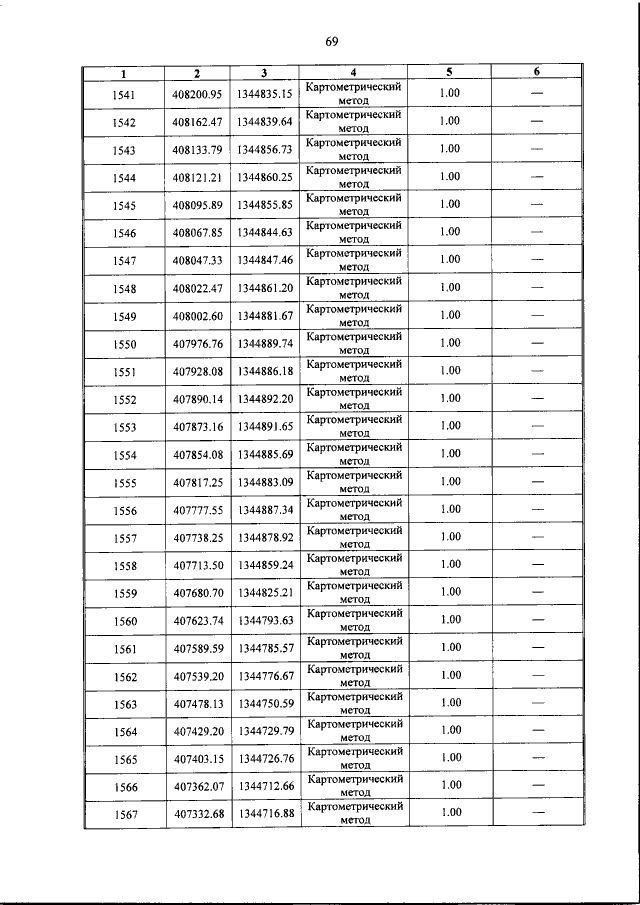 69

| 1 | 2 | 3 | 4 | 5 | 6 |
|---|---|---|---|---|---|
| 1541 | 408200.95 | 1344835.15 | Картометрический метод | 1.00 | — |
| 1542 | 408162.47 | 1344839.64 | Картометрический метод | 1.00 | — |
| 1543 | 408133.79 | 1344856.73 | Картометрический метод | 1.00 | — |
| 1544 | 408121.21 | 1344860.25 | Картометрический метод | 1.00 | — |
| 1545 | 408095.89 | 1344855.85 | Картометрический метод | 1.00 | — |
| 1546 | 408067.85 | 1344844.63 | Картометрический метод | 1.00 | — |
| 1547 | 408047.33 | 1344847.46 | Картометрический метод | 1.00 | — |
| 1548 | 408022.47 | 1344861.20 | Картометрический метод | 1.00 | — |
| 1549 | 408002.60 | 1344881.67 | Картометрический метод | 1.00 | — |
| 1550 | 407976.76 | 1344889.74 | Картометрический метод | 1.00 | — |
| 1551 | 407928.08 | 1344886.18 | Картометрический метод | 1.00 | — |
| 1552 | 407890.14 | 1344892.20 | Картометрический метод | 1.00 | — |
| 1553 | 407873.16 | 1344891.65 | Картометрический метод | 1.00 | — |
| 1554 | 407854.08 | 1344885.69 | Картометрический метод | 1.00 | — |
| 1555 | 407817.25 | 1344883.09 | Картометрический метод | 1.00 | — |
| 1556 | 407777.55 | 1344887.34 | Картометрический метод | 1.00 | — |
| 1557 | 407738.25 | 1344878.92 | Картометрический метод | 1.00 | — |
| 1558 | 407713.50 | 1344859.24 | Картометрический метод | 1.00 | — |
| 1559 | 407680.70 | 1344825.21 | Картометрический метод | 1.00 | — |
| 1560 | 407623.74 | 1344793.63 | Картометрический метод | 1.00 | — |
| 1561 | 407589.59 | 1344785.57 | Картометрический метод | 1.00 | — |
| 1562 | 407539.20 | 1344776.67 | Картометрический метод | 1.00 | — |
| 1563 | 407478.13 | 1344750.59 | Картометрический метод | 1.00 | — |
| 1564 | 407429.20 | 1344729.79 | Картометрический метод | 1.00 | — |
| 1565 | 407403.15 | 1344726.76 | Картометрический метод | 1.00 | — |
| 1566 | 407362.07 | 1344712.66 | Картометрический метод | 1.00 | — |
| 1567 | 407332.68 | 1344716.88 | Картометрический метод | 1.00 | — |